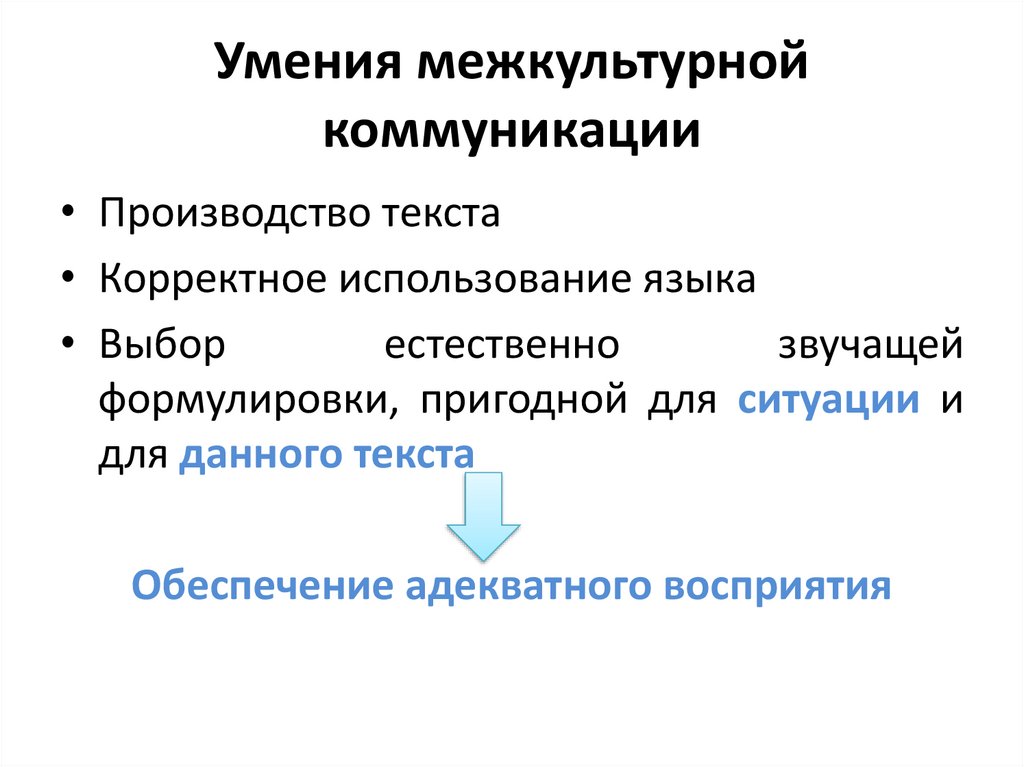 Умения межкультурной коммуникации

• Производство текста
• Корректное использование языка
• Выбор естественно звучащей формулировки, пригодной для ситуации и для данного текста

Обеспечение адекватного восприятия